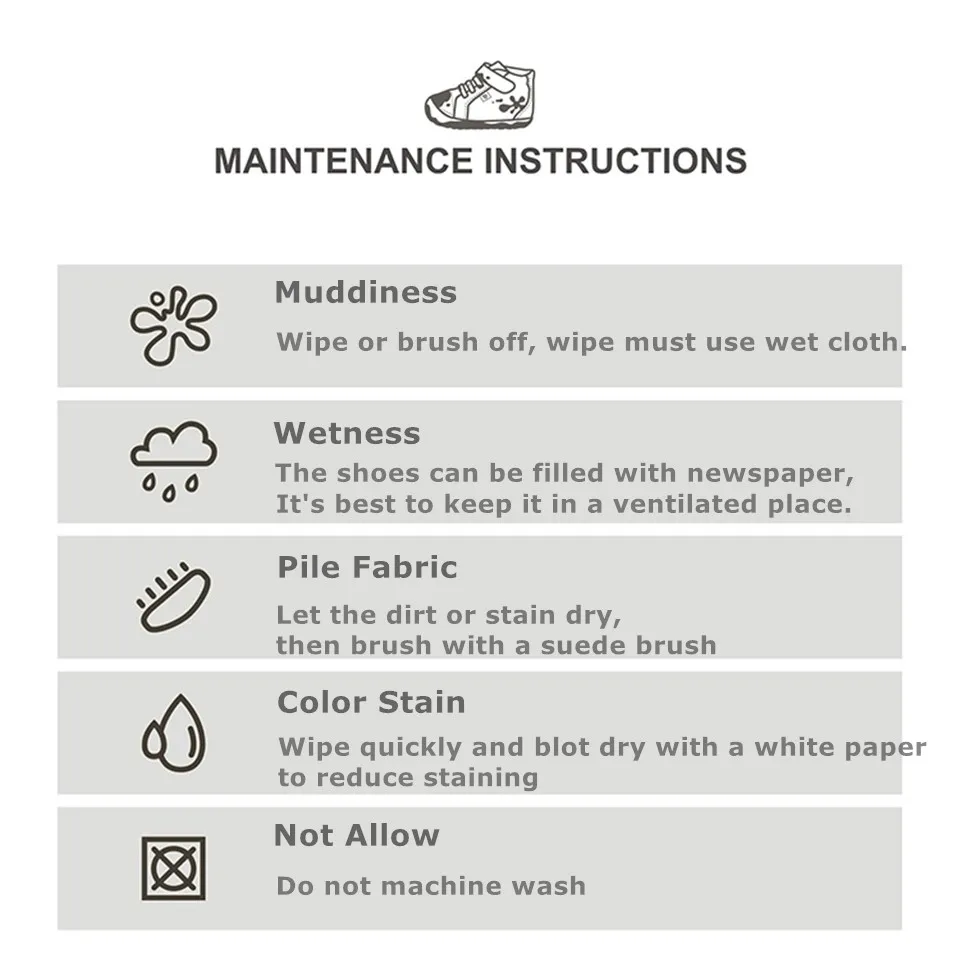 MAINTENANCE INSTRUCTIONS

Muddiness
Wipe or brush off, wipe must use wet cloth.

Wetness
The shoes can be filled with newspaper, It's best to keep it in a ventilated place.

Pile Fabric
Let the dirt or stain dry, then brush with a suede brush

Color Stain
Wipe quickly and blot dry with a white paper to reduce staining

Not Allow
Do not machine wash